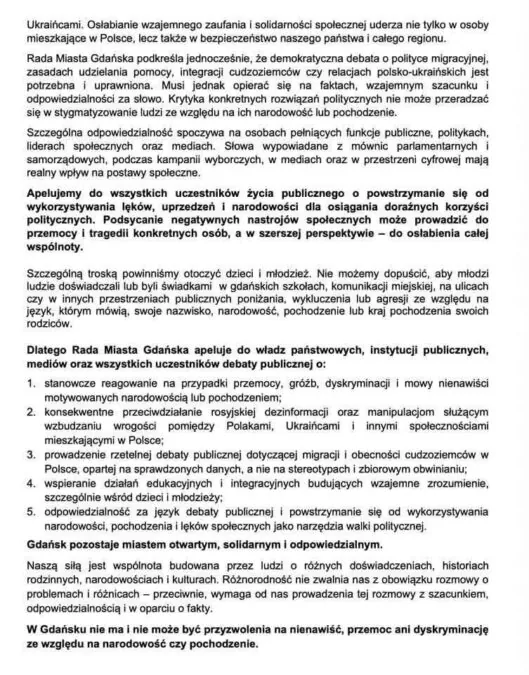 Ukraińcami. Osłabianie wzajemnego zaufania i solidarności społecznej uderza nie tylko w osoby mieszkające w Polsce, lecz także w bezpieczeństwo naszego państwa i całego regionu.

Rada Miasta Gdańska podkreśla jednocześnie, że demokratyczna debata o polityce migracyjnej, zasadach udzielania pomocy, integracji cudzoziemców czy relacjach polsko-ukraińskich jest potrzebna i uprawniona. Musi jednak opierać się na faktach, wzajemnym szacunku i odpowiedzialności za słowo. Krytyka konkretnych rozwiązań politycznych nie może przeradzać się w stygmatyzowanie ludzi ze względu na ich narodowość lub pochodzenie.

Szczególna odpowiedzialność spoczywa na osobach pełniących funkcje publiczne, politykach, liderach społecznych oraz mediach. Słowa wypowiadane z mównic parlamentarnych i samorządowych, podczas kampanii wyborczych, w mediach oraz w przestrzeni cyfrowej mają realny wpływ na postawy społeczne.

Apelujemy do wszystkich uczestników życia publicznego o powstrzymanie się od wykorzystywania lęków, uprzedzeń i narodowości dla osiągania doraźnych korzyści politycznych. Podsycanie negatywnych nastrojów społecznych może prowadzić do przemocy i tragedii konkretnych osób, a w szerszej perspektywie – do osłabienia całej wspólnoty.

Szczególną troską powinniśmy otoczyć dzieci i młodzież. Nie możemy dopuścić, aby młodzi ludzie doświadczali lub byli świadkami w gdańskich szkołach, komunikacji miejskiej, na ulicach czy w innych przestrzeniach publicznych poniżania, wykluczenia lub agresji ze względu na język, którym mówią, swoje nazwisko, narodowość, pochodzenie lub kraj pochodzenia swoich rodziców.

Dlatego Rada Miasta Gdańska apeluje do władz państwowych, instytucji publicznych, mediów oraz wszystkich uczestników debaty publicznej o:

1. stanowcze reagowanie na przypadki przemocy, gróźb, dyskryminacji i mowy nienawiści motywowanych narodowością lub pochodzeniem;
2. konsekwentne przeciwdziałanie rosyjskiej dezinformacji oraz manipulacjom służącym wzbudzaniu wrogości pomiędzy Polakami, Ukraińcami i innymi społecznościami mieszkającymi w Polsce;
3. prowadzenie rzetelnej debaty publicznej dotyczącej migracji i obecności cudzoziemców w Polsce, opartej na sprawdzonych danych, a nie na stereotypach i zbiorowym obwinianiu;
4. wspieranie działań edukacyjnych i integracyjnych budujących wzajemne zrozumienie, szczególnie wśród dzieci i młodzieży;
5. odpowiedzialność za język debaty publicznej i powstrzymanie się od wykorzystywania narodowości, pochodzenia i lęków społecznych jako narzędzia walki politycznej.

Gdańsk pozostaje miastem otwartym, solidarnym i odpowiedzialnym.

Naszą siłą jest wspólnota budowana przez ludzi o różnych doświadczeniach, historiach rodzinnych, narodowościach i kulturach. Różnorodność nie zwalnia nas z obowiązku rozmowy o problemach i różnicach – przeciwnie, wymaga od nas prowadzenia tej rozmowy z szacunkiem, odpowiedzialnością i w oparciu o fakty.

W Gdańsku nie ma i nie może być przyzwolenia na nienawiść, przemoc ani dyskryminację ze względu na narodowość czy pochodzenie.